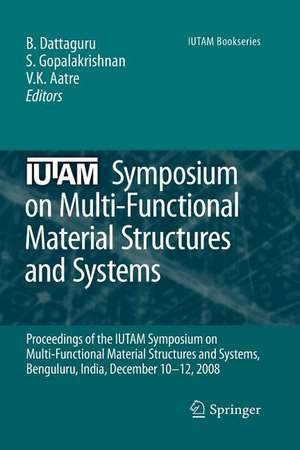 B. Dattaguru
S. Gopalakrishnan
V.K. Aatre
Editors

IUTAM Bookseries

IUTAM Symposium on Multi-Functional Material Structures and Systems

Proceedings of the IUTAM Symposium on Multi-Functional Material Structures and Systems, Benguluru, India, December 10–12, 2008

Springer